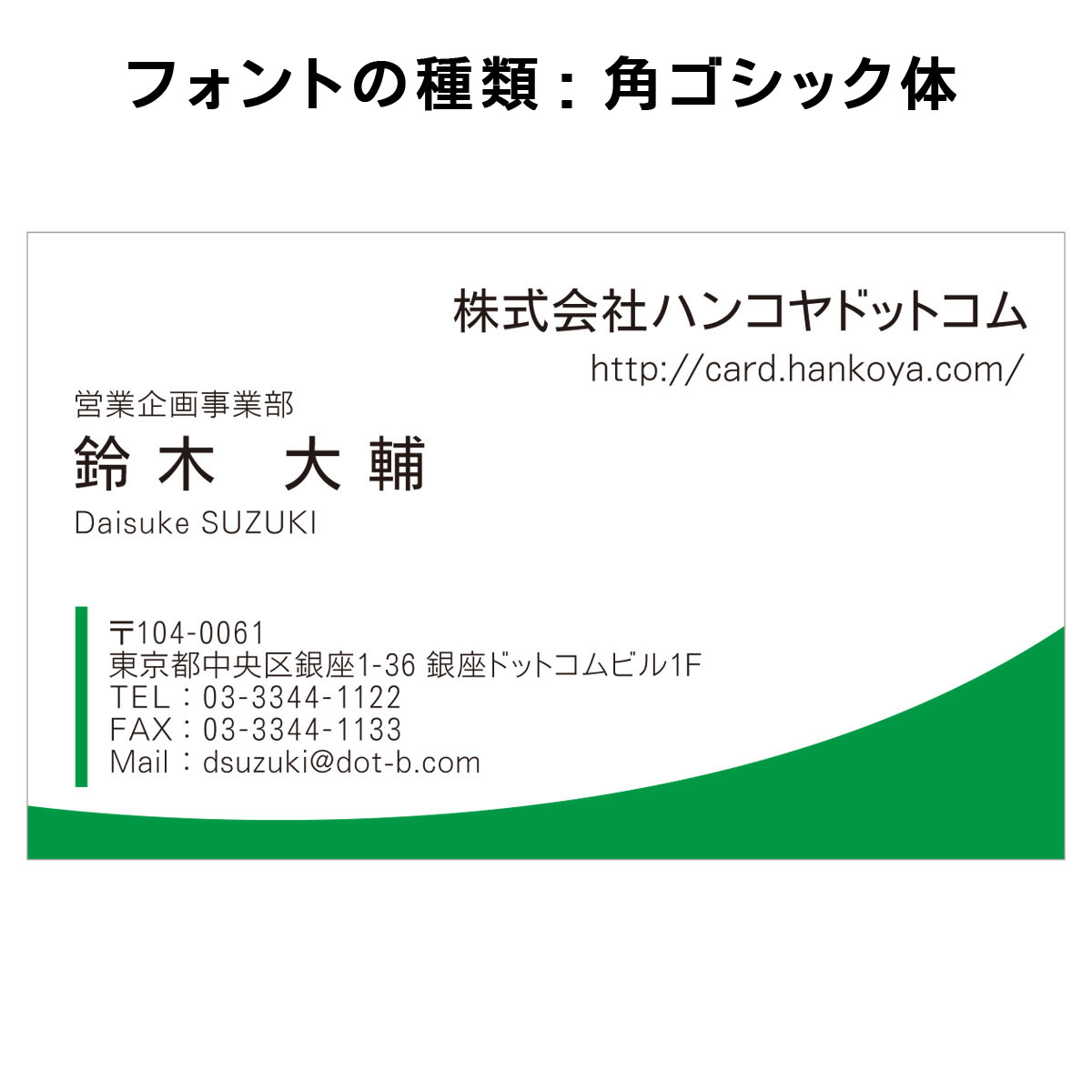 フォントの種類：角ゴシック体

株式会社ハンコヤドットコム
http://card.hankoya.com/

営業企画事業部
鈴木　大輔
Daisuke SUZUKI

〒104-0061
東京都中央区銀座1-36 銀座ドットコムビル1F
TEL：03-3344-1122
FAX：03-3344-1133
Mail：dsuzuki@dot-b.com